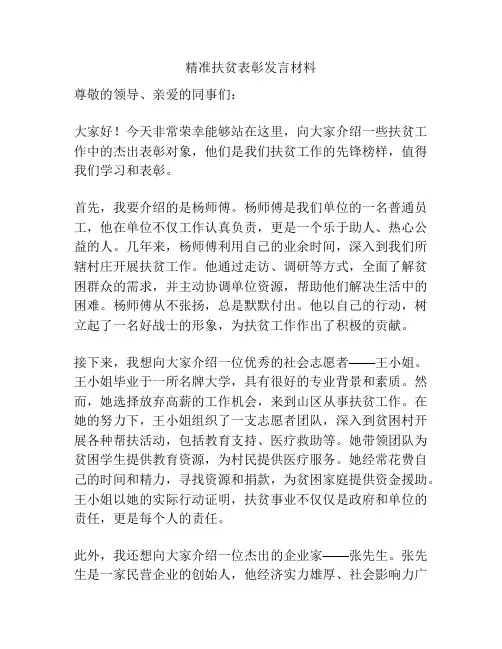 精准扶贫表彰发言材料

尊敬的领导、亲爱的同事们：

大家好！今天非常荣幸能够站在这里，向大家介绍一些扶贫工作中的杰出表彰对象，他们是我们扶贫工作的先锋榜样，值得我们学习和表彰。

首先，我要介绍的是杨师傅。杨师傅是我们单位的一名普通员工，他在单位不仅工作认真负责，更是一个乐于助人、热心公益的人。几年来，杨师傅利用自己的业余时间，深入到我们所辖村庄开展扶贫工作。他通过走访、调研等方式，全面了解贫困群众的需求，并主动协调单位资源，帮助他们解决生活中的困难。杨师傅从不张扬，总是默默付出。他以自己的行动，树立起了一名好战士的形象，为扶贫工作作出了积极的贡献。

接下来，我想向大家介绍一位优秀的社会志愿者——王小姐。王小姐毕业于一所名牌大学，具有很好的专业背景和素质。然而，她选择放弃高薪的工作机会，来到山区从事扶贫工作。在她的努力下，王小姐组织了一支志愿者团队，深入到贫困村开展各种帮扶活动，包括教育支持、医疗救助等。她带领团队为贫困学生提供教育资源，为村民提供医疗服务。她经常花费自己的时间和精力，寻找资源和捐款，为贫困家庭提供资金援助。王小姐以她的实际行动证明，扶贫事业不仅仅是政府和单位的责任，更是每个人的责任。

此外，我还想向大家介绍一位杰出的企业家——张先生。张先生是一家民营企业的创始人，他经济实力雄厚、社会影响力广